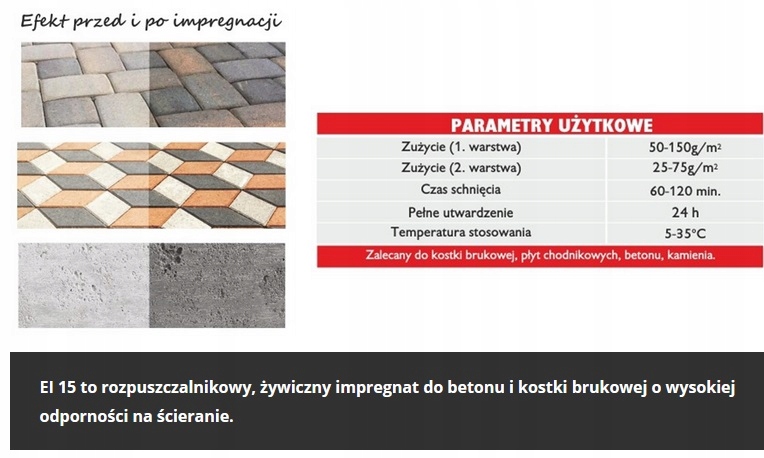 Efekt przed i po impregnacji

| PARAMETRY UŻYTKOWE | |
|---|---|
| Zużycie (1. warstwa) | 50-150g/m² |
| Zużycie (2. warstwa) | 25-75g/m² |
| Czas schnięcia | 60-120 min. |
| Pełne utwardzenie | 24 h |
| Temperatura stosowania | 5-35°C |

Zalecany do kostki brukowej, płyt chodnikowych, betonu, kamienia.

EI 15 to rozpuszczalnikowy, żywiczny impregnat do betonu i kostki brukowej o wysokiej odporności na ścieranie.